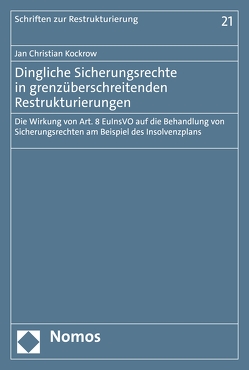 Schriften zur Restrukturierung

21

Jan Christian Kockrow

Dingliche Sicherungsrechte in grenzüberschreitenden Restrukturierungen

Die Wirkung von Art. 8 EuInsVO auf die Behandlung von Sicherungsrechten am Beispiel des Insolvenzplans

Nomos